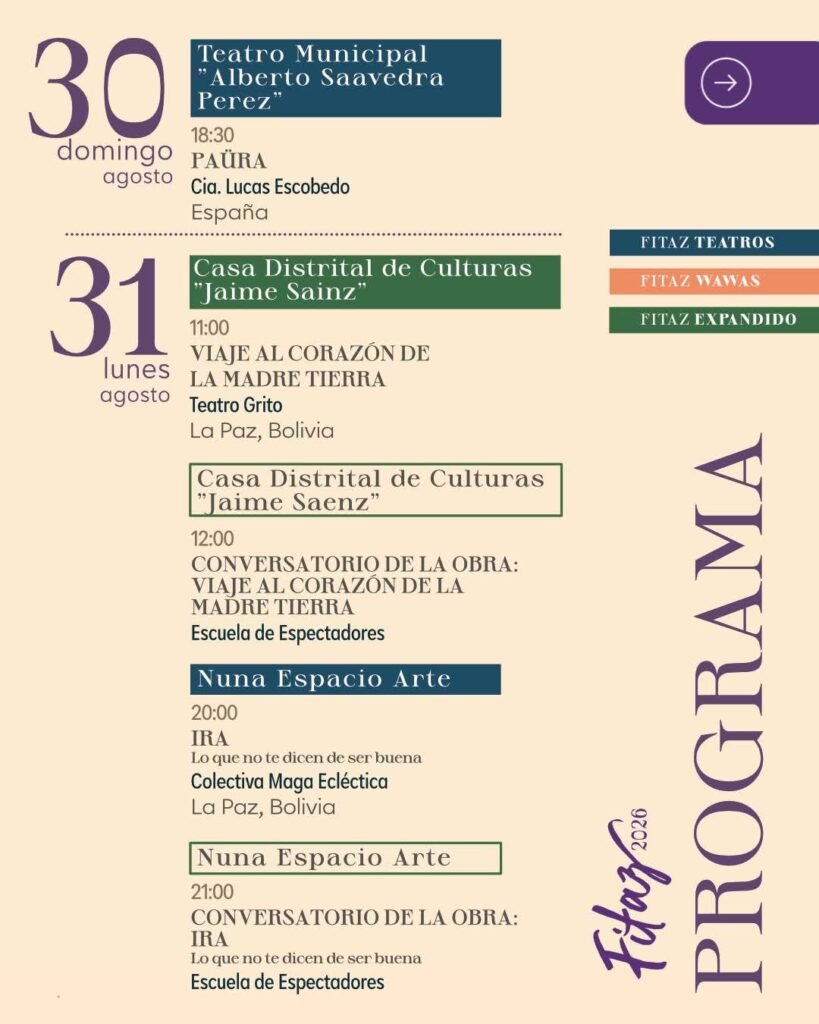 30
domingo
agosto

Teatro Municipal "Alberto Saavedra Perez"

18:30
PAÜRA
Cia. Lucas Escobedo
España

31
lunes
agosto

Casa Distrital de Culturas "Jaime Sainz"

11:00
VIAJE AL CORAZÓN DE LA MADRE TIERRA
Teatro Grito
La Paz, Bolivia

Casa Distrital de Culturas "Jaime Saenz"

12:00
CONVERSATORIO DE LA OBRA: VIAJE AL CORAZÓN DE LA MADRE TIERRA
Escuela de Espectadores

Nuna Espacio Arte

20:00
IRA
Lo que no te dicen de ser buena
Colectiva Maga Ecléctica
La Paz, Bolivia

Nuna Espacio Arte

21:00
CONVERSATORIO DE LA OBRA: IRA
Lo que no te dicen de ser buena
Escuela de Espectadores

FITAZ TEATROS
FITAZ WAWAS
FITAZ EXPANDIDO

Fitaz 2026
PROGRAMA